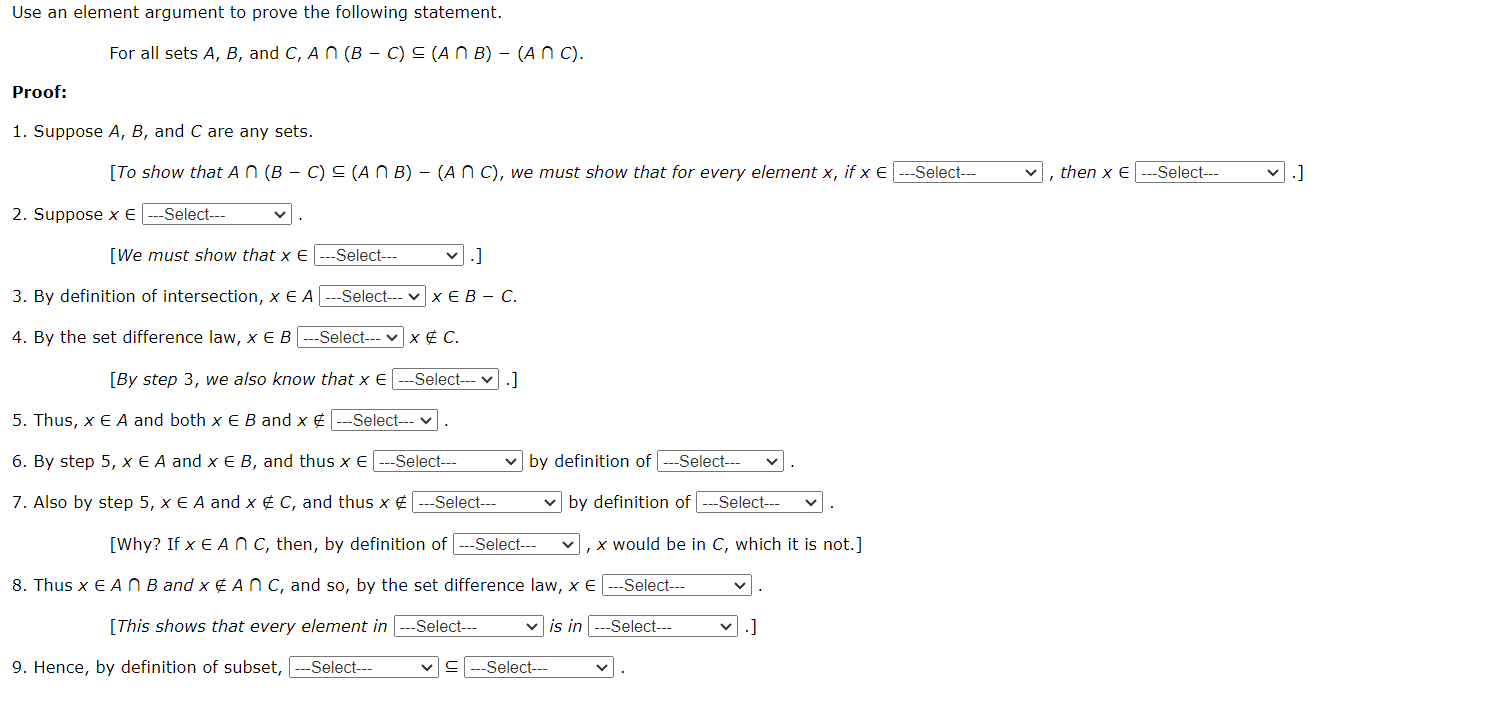 Use an element argument to prove the following statement.

For all sets $A$, $B$, and $C$, $A \cap (B - C) \subseteq (A \cap B) - (A \cap C)$.

**Proof:**

1. Suppose $A$, $B$, and $C$ are any sets.

[To show that $A \cap (B - C) \subseteq (A \cap B) - (A \cap C)$, we must show that for every element $x$, if $x \in$ ---Select--- , then $x \in$ ---Select--- .]

2. Suppose $x \in$ ---Select--- .

[We must show that $x \in$ ---Select--- .]

3. By definition of intersection, $x \in A$ ---Select--- $x \in B - C$.

4. By the set difference law, $x \in B$ ---Select--- $x \notin C$.

[By step 3, we also know that $x \in$ ---Select--- .]

5. Thus, $x \in A$ and both $x \in B$ and $x \notin$ ---Select--- .

6. By step 5, $x \in A$ and $x \in B$, and thus $x \in$ ---Select--- by definition of ---Select--- .

7. Also by step 5, $x \in A$ and $x \notin C$, and thus $x \notin$ ---Select--- by definition of ---Select--- .

[Why? If $x \in A \cap C$, then, by definition of ---Select--- , $x$ would be in $C$, which it is not.]

8. Thus $x \in A \cap B$ and $x \notin A \cap C$, and so, by the set difference law, $x \in$ ---Select--- .

[This shows that every element in ---Select--- is in ---Select--- .]

9. Hence, by definition of subset, ---Select--- $\subseteq$ ---Select--- .